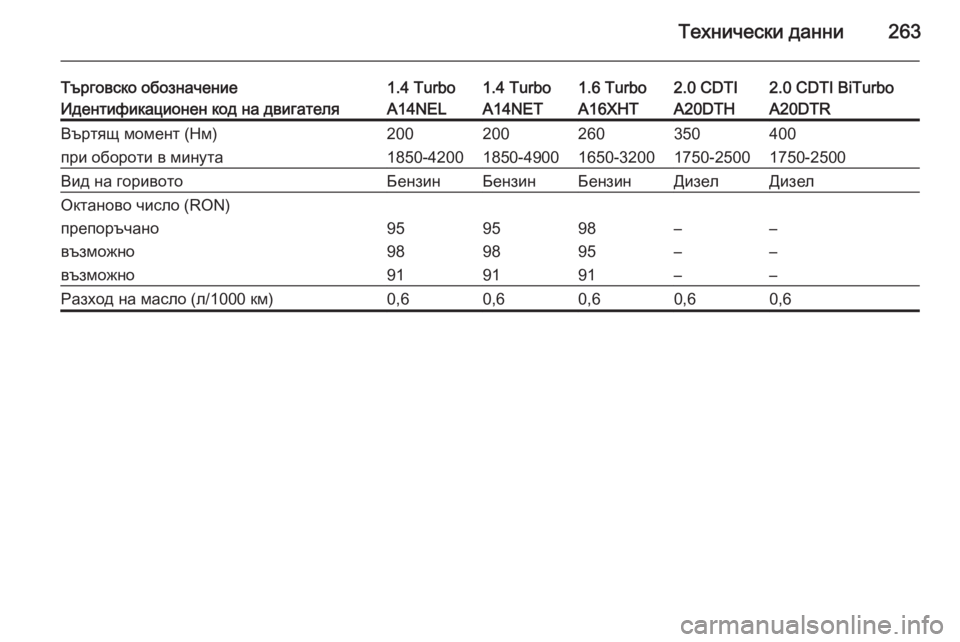 Технически данни 263

| Търговско обозначение | 1.4 Turbo | 1.4 Turbo | 1.6 Turbo | 2.0 CDTI | 2.0 CDTI BiTurbo |
|---|---|---|---|---|---|
| Идентификационен код на двигателя | A14NEL | A14NET | A16XHT | A20DTH | A20DTR |
| Въртящ момент (Нм) | 200 | 200 | 260 | 350 | 400 |
| при обороти в минута | 1850-4200 | 1850-4900 | 1650-3200 | 1750-2500 | 1750-2500 |
| Вид на горивото | Бензин | Бензин | Бензин | Дизел | Дизел |
| Октаново число (RON) | | | | | |
| препоръчано | 95 | 95 | 98 | – | – |
| възможно | 98 | 98 | 95 | – | – |
| възможно | 91 | 91 | 91 | – | – |
| Разход на масло (л/1000 км) | 0,6 | 0,6 | 0,6 | 0,6 | 0,6 |

carmanualsonline.info